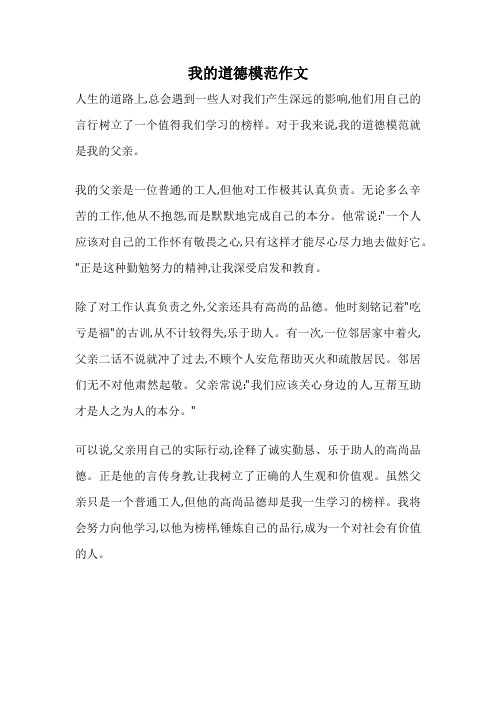 我的道德模范作文

人生的道路上,总会遇到一些人对我们产生深远的影响,他们用自己的言行树立了一个值得我们学习的榜样。对于我来说,我的道德模范就是我的父亲。

我的父亲是一位普通的工人,但他对工作极其认真负责。无论多么辛苦的工作,他从不抱怨,而是默默地完成自己的本分。他常说:"一个人应该对自己的工作怀有敬畏之心,只有这样才能尽心尽力地去做好它。"正是这种勤勉努力的精神,让我深受启发和教育。

除了对工作认真负责之外,父亲还具有高尚的品德。他时刻铭记着"吃亏是福"的古训,从不计较得失,乐于助人。有一次,一位邻居家中着火,父亲二话不说就冲了过去,不顾个人安危帮助灭火和疏散居民。邻居们无不对他肃然起敬。父亲常说:"我们应该关心身边的人,互帮互助才是人之为人的本分。"

可以说,父亲用自己的实际行动,诠释了诚实勤恳、乐于助人的高尚品德。正是他的言传身教,让我树立了正确的人生观和价值观。虽然父亲只是一个普通工人,但他的高尚品德却是我一生学习的榜样。我将会努力向他学习,以他为榜样,锤炼自己的品行,成为一个对社会有价值的人。